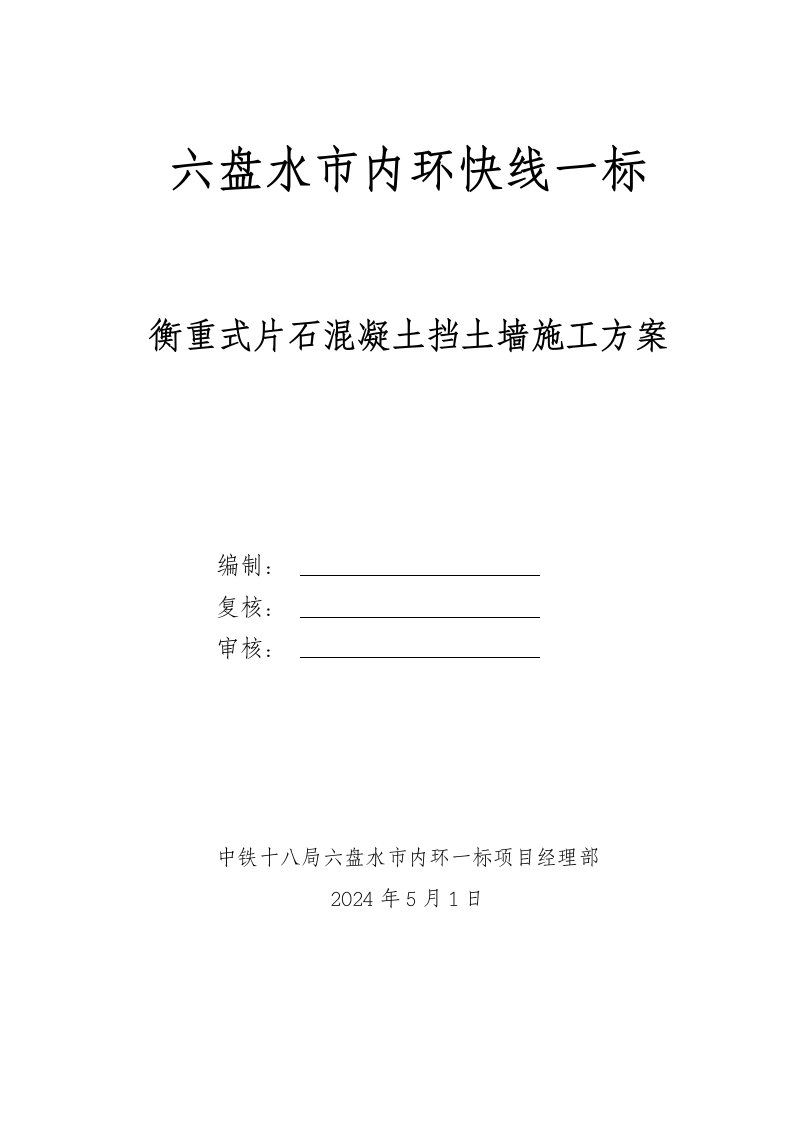 六盘水市内环快线一标

衡重式片石混凝土挡土墙施工方案

编制：

复核：

审核：

中铁十八局六盘水市内环一标项目经理部

2024 年 5 月 1 日